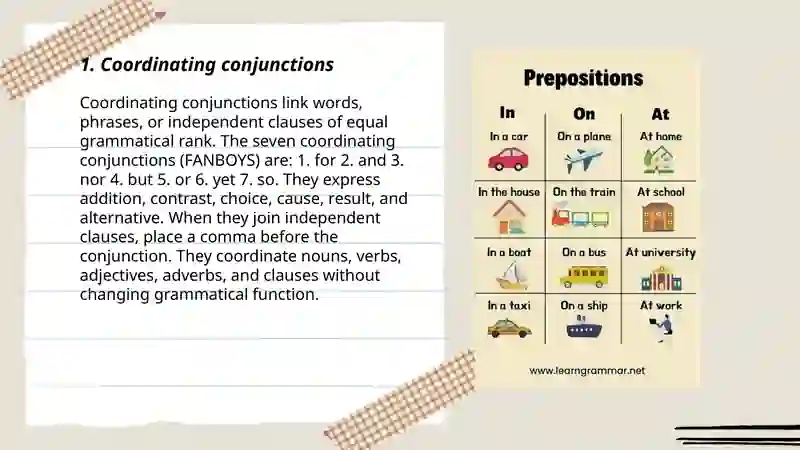 1. Coordinating conjunctions

Coordinating conjunctions link words, phrases, or independent clauses of equal grammatical rank. The seven coordinating conjunctions (FANBOYS) are: 1. for 2. and 3. nor 4. but 5. or 6. yet 7. so. They express addition, contrast, choice, cause, result, and alternative. When they join independent clauses, place a comma before the conjunction. They coordinate nouns, verbs, adjectives, adverbs, and clauses without changing grammatical function.

Prepositions

| In | On | At |
|---|---|---|
| In a car | On a plane | At home |
| In the house | On the train | At school |
| In a boat | On a bus | At university |
| In a taxi | On a ship | At work |

www.learngrammar.net